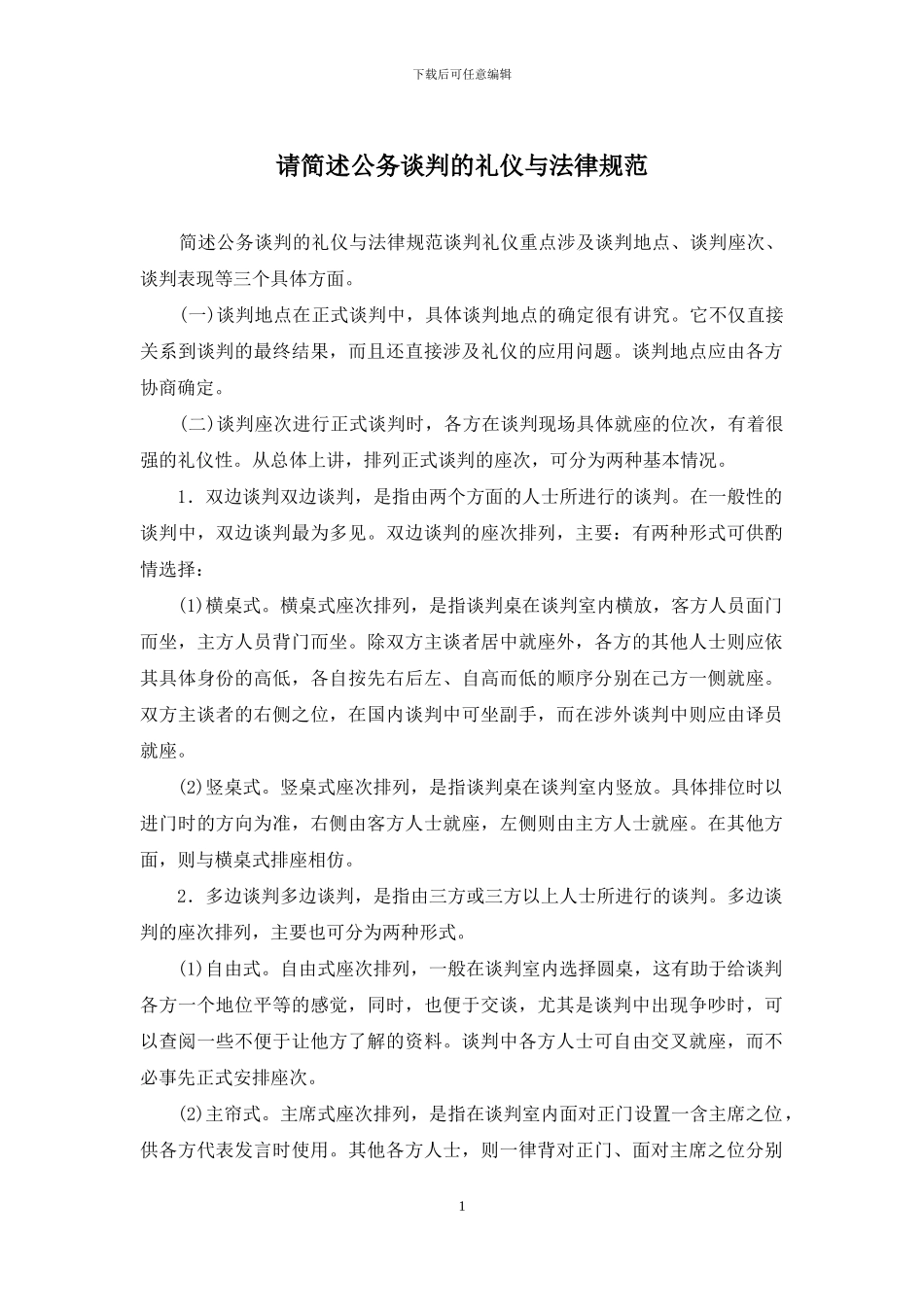 下载后可任意编辑

请简述公务谈判的礼仪与法律规范

简述公务谈判的礼仪与法律规范谈判礼仪重点涉及谈判地点、谈判座次、谈判表现等三个具体方面。

(一)谈判地点在正式谈判中，具体谈判地点的确定很有讲究。它不仅直接关系到谈判的最终结果，而且还直接涉及礼仪的应用问题。谈判地点应由各方协商确定。

(二)谈判座次进行正式谈判时，各方在谈判现场具体就座的位次，有着很强的礼仪性。从总体上讲，排列正式谈判的座次，可分为两种基本情况。

1．双边谈判双边谈判，是指由两个方面的人士所进行的谈判。在一般性的谈判中，双边谈判最为多见。双边谈判的座次排列，主要：有两种形式可供酌情选择：

(1)横桌式。横桌式座次排列，是指谈判桌在谈判室内横放，客方人员面门而坐，主方人员背门而坐。除双方主谈者居中就座外，各方的其他人士则应依其具体身份的高低，各自按先右后左、自高而低的顺序分别在己方一侧就座。双方主谈者的右侧之位，在国内谈判中可坐副手，而在涉外谈判中则应由译员就座。

(2)竖桌式。竖桌式座次排列，是指谈判桌在谈判室内竖放。具体排位时以进门时的方向为准，右侧由客方人士就座，左侧则由主方人士就座。在其他方面，则与横桌式排座相仿。

2．多边谈判多边谈判，是指由三方或三方以上人士所进行的谈判。多边谈判的座次排列，主要也可分为两种形式。

(1)自由式。自由式座次排列，一般在谈判室内选择圆桌，这有助于给谈判各方一个地位平等的感觉，同时，也便于交谈，尤其是谈判中出现争吵时，可以查阅一些不便于让他方了解的资料。谈判中各方人士可自由交叉就座，而不必事先正式安排座次。

(2)主帘式。主席式座次排列，是指在谈判室内面对正门设置一含主席之位，供各方代表发言时使用。其他各方人士，则一律背对正门、面对主席之位分别

1